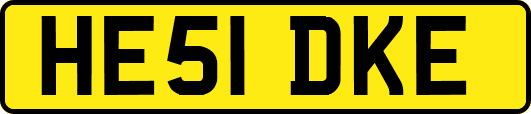 HE51 DKE